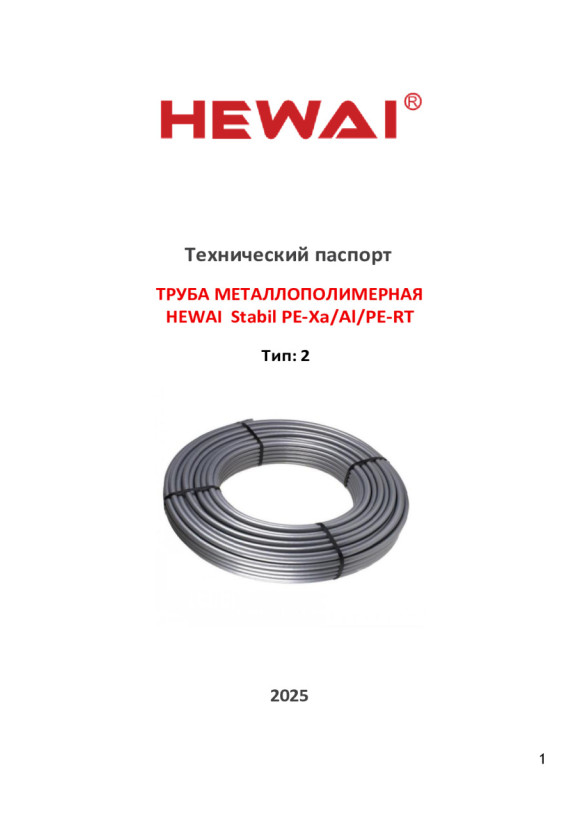 HEWAI®

Технический паспорт

ТРУБА МЕТАЛЛОПОЛИМЕРНАЯ
HEWAI Stabil PE-Xa/Al/PE-RT

Тип: 2

2025

1